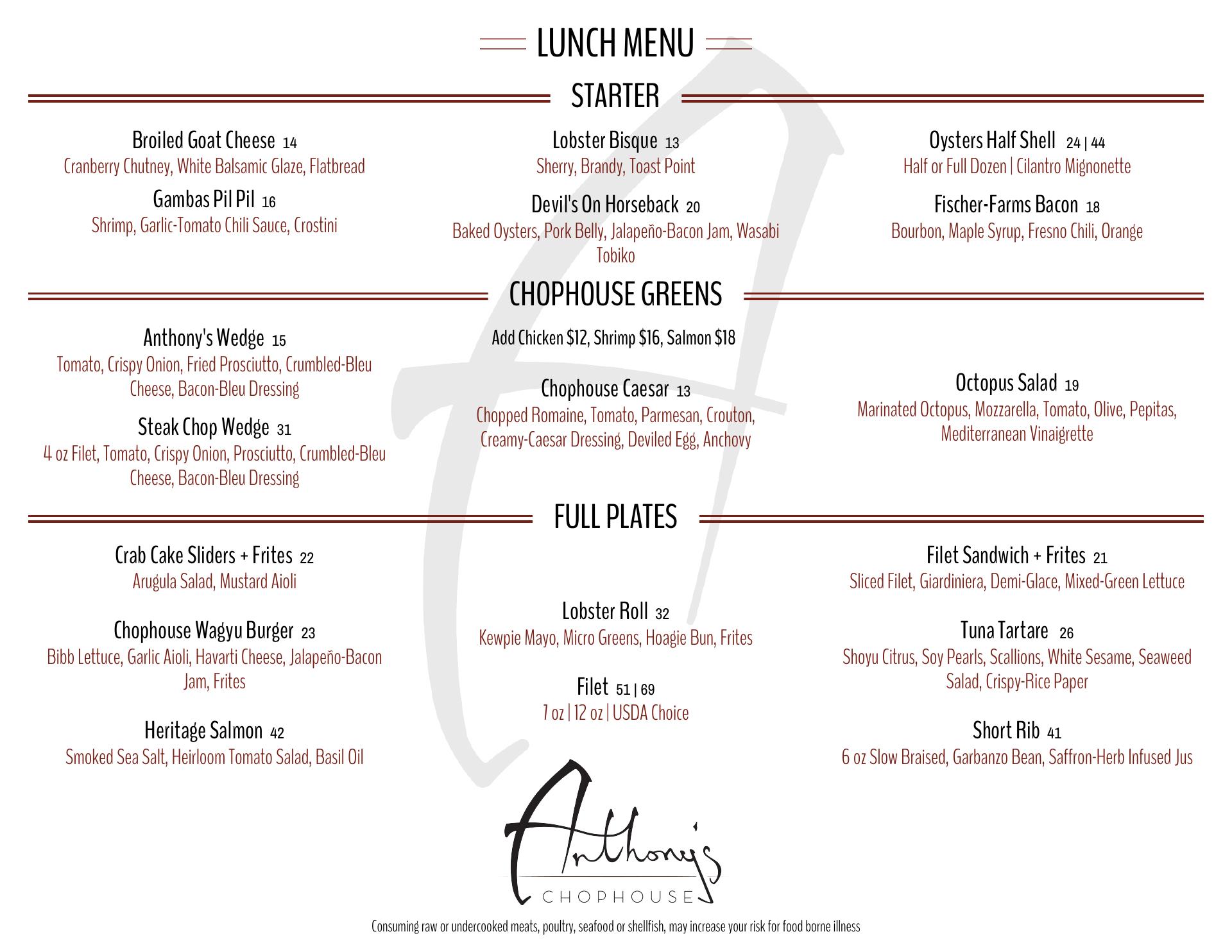 LUNCH MENU

STARTER

Broiled Goat Cheese 14
Cranberry Chutney, White Balsamic Glaze, Flatbread

Gambas Pil Pil 16
Shrimp, Garlic-Tomato Chili Sauce, Crostini

Lobster Bisque 13
Sherry, Brandy, Toast Point

Devil's On Horseback 20
Baked Oysters, Pork Belly, Jalapeño-Bacon Jam, Wasabi Tobiko

Oysters Half Shell 24 | 44
Half or Full Dozen | Cilantro Mignonette

Fischer-Farms Bacon 18
Bourbon, Maple Syrup, Fresno Chili, Orange

CHOPHOUSE GREENS

Anthony's Wedge 15
Tomato, Crispy Onion, Fried Prosciutto, Crumbled-Bleu Cheese, Bacon-Bleu Dressing

Steak Chop Wedge 31
4 oz Filet, Tomato, Crispy Onion, Prosciutto, Crumbled-Bleu Cheese, Bacon-Bleu Dressing

Add Chicken $12, Shrimp $16, Salmon $18

Chophouse Caesar 13
Chopped Romaine, Tomato, Parmesan, Crouton, Creamy-Caesar Dressing, Deviled Egg, Anchovy

Octopus Salad 19
Marinated Octopus, Mozzarella, Tomato, Olive, Pepitas, Mediterranean Vinaigrette

FULL PLATES

Crab Cake Sliders + Frites 22
Arugula Salad, Mustard Aioli

Chophouse Wagyu Burger 23
Bibb Lettuce, Garlic Aioli, Havarti Cheese, Jalapeño-Bacon Jam, Frites

Heritage Salmon 42
Smoked Sea Salt, Heirloom Tomato Salad, Basil Oil

Lobster Roll 32
Kewpie Mayo, Micro Greens, Hoagie Bun, Frites

Filet 51 | 69
7 oz | 12 oz | USDA Choice

Filet Sandwich + Frites 21
Sliced Filet, Giardiniera, Demi-Glace, Mixed-Green Lettuce

Tuna Tartare 26
Shoyu Citrus, Soy Pearls, Scallions, White Sesame, Seaweed Salad, Crispy-Rice Paper

Short Rib 41
6 oz Slow Braised, Garbanzo Bean, Saffron-Herb Infused Jus

Anthony's
CHOPHOUSE

Consuming raw or undercooked meats, poultry, seafood or shellfish, may increase your risk for food borne illness